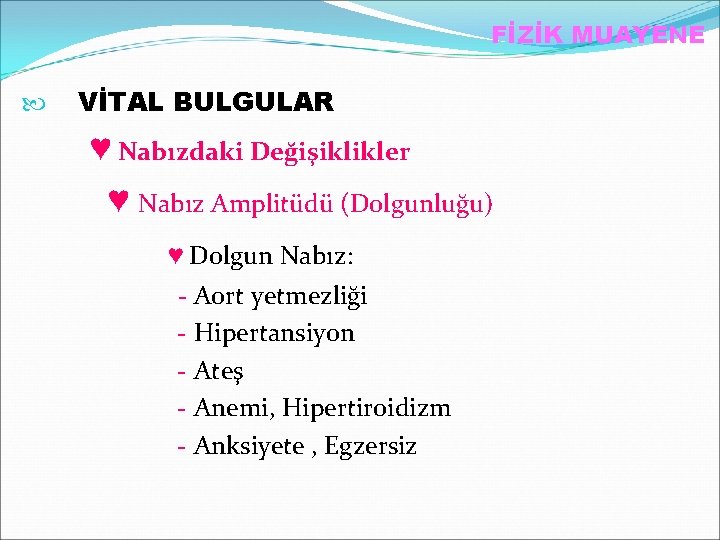 FİZİK MUAYENE

VİTAL BULGULAR

♥ Nabızdaki Değişiklikler

♥ Nabız Amplitüdü (Dolgunluğu)

♥ Dolgun Nabız:
- Aort yetmezliği
- Hipertansiyon
- Ateş
- Anemi, Hipertiroidizm
- Anksiyete , Egzersiz